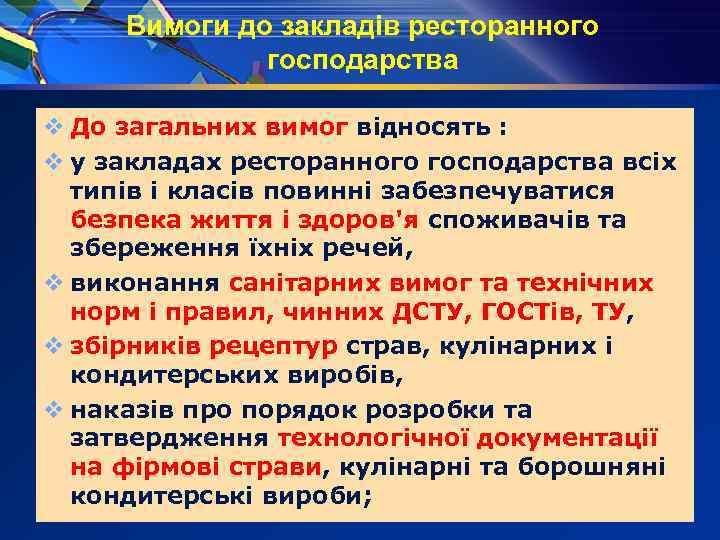 Вимоги до закладів ресторанного господарства

❖ До загальних вимог відносять :

❖ у закладах ресторанного господарства всіх типів і класів повинні забезпечуватися безпека життя і здоров'я споживачів та збереження їхніх речей,

❖ виконання санітарних вимог та технічних норм і правил, чинних ДСТУ, ГОСТів, ТУ,

❖ збірників рецептур страв, кулінарних і кондитерських виробів,

❖ наказів про порядок розробки та затвердження технологічної документації на фірмові страви, кулінарні та борошняні кондитерські вироби;